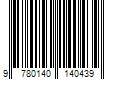 9 780140 140439